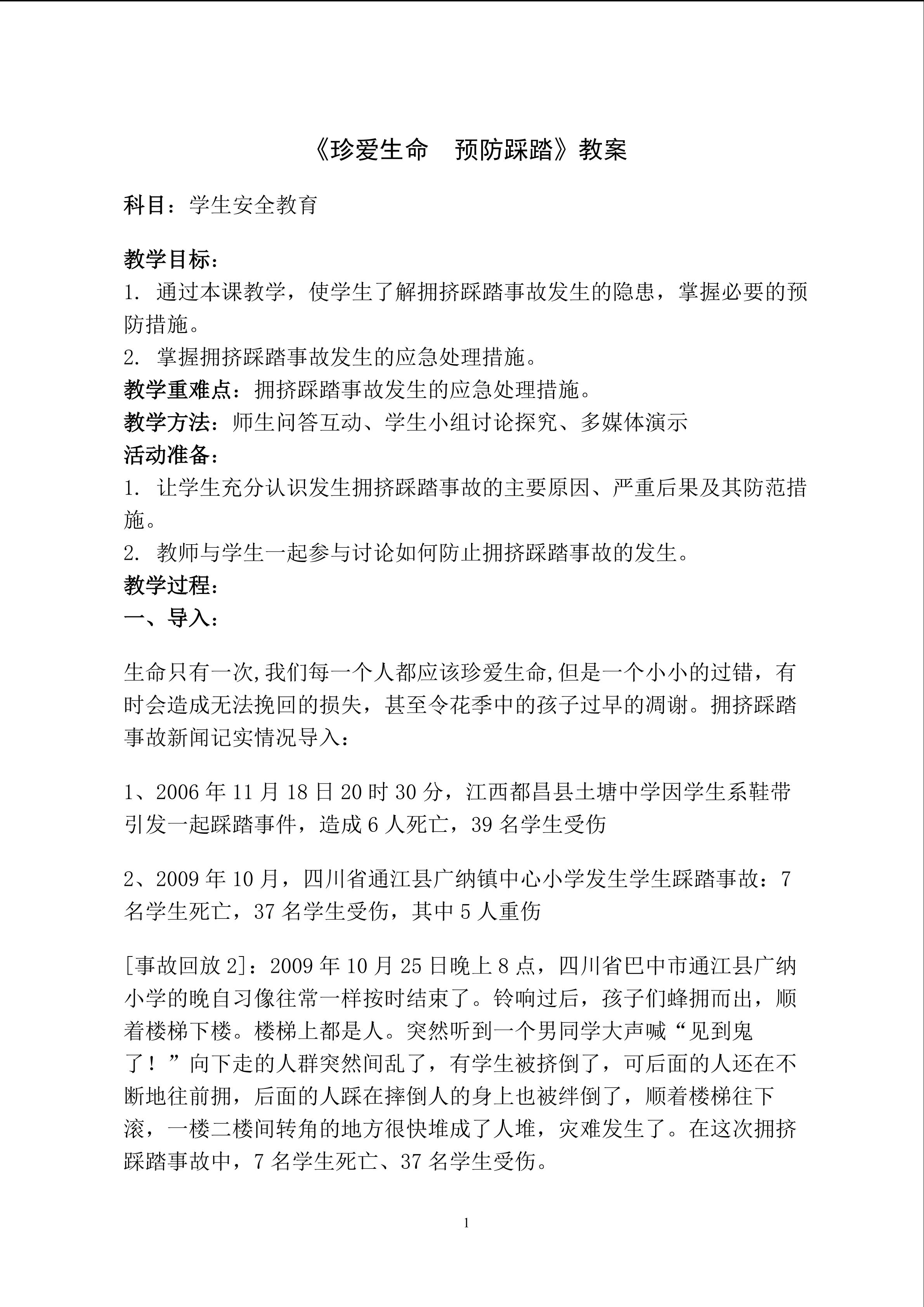 《珍爱生命 预防踩踏》教案

科目：学生安全教育

教学目标：
1.通过本课教学，使学生了解拥挤踩踏事故发生的隐患，掌握必要的预防措施。
2.掌握拥挤踩踏事故发生的应急处理措施。
教学重难点：拥挤踩踏事故发生的应急处理措施。
教学方法：师生问答互动、学生小组讨论探究、多媒体演示
活动准备：
1.让学生充分认识发生拥挤踩踏事故的主要原因、严重后果及其防范措施。
2.教师与学生一起参与讨论如何防止拥挤踩踏事故的发生。
教学过程：
一、导入：

生命只有一次,我们每一个人都应该珍爱生命,但是一个小小的过错，有时会造成无法挽回的损失，甚至令花季中的孩子过早的凋谢。拥挤踩踏事故新闻记实情况导入：

1、2006年11月18日20时30分，江西都昌县土塘中学因学生系鞋带引发一起踩踏事件，造成6人死亡，39名学生受伤

2、2009年10月，四川省通江县广纳镇中心小学发生学生踩踏事故：7名学生死亡，37名学生受伤，其中5人重伤

[事故回放2]：2009年10月25日晚上8点，四川省巴中市通江县广纳小学的晚自习像往常一样按时结束了。铃响过后，孩子们蜂拥而出，顺着楼梯下楼。楼梯上都是人。突然听到一个男同学大声喊“见到鬼了！”向下走的人群突然间乱了，有学生被挤倒了，可后面的人还在不断地往前拥，后面的人踩在摔倒人的身上也被绊倒了，顺着楼梯往下滚，一楼二楼间转角的地方很快堆成了人堆，灾难发生了。在这次拥挤踩踏事故中，7名学生死亡、37名学生受伤。

1